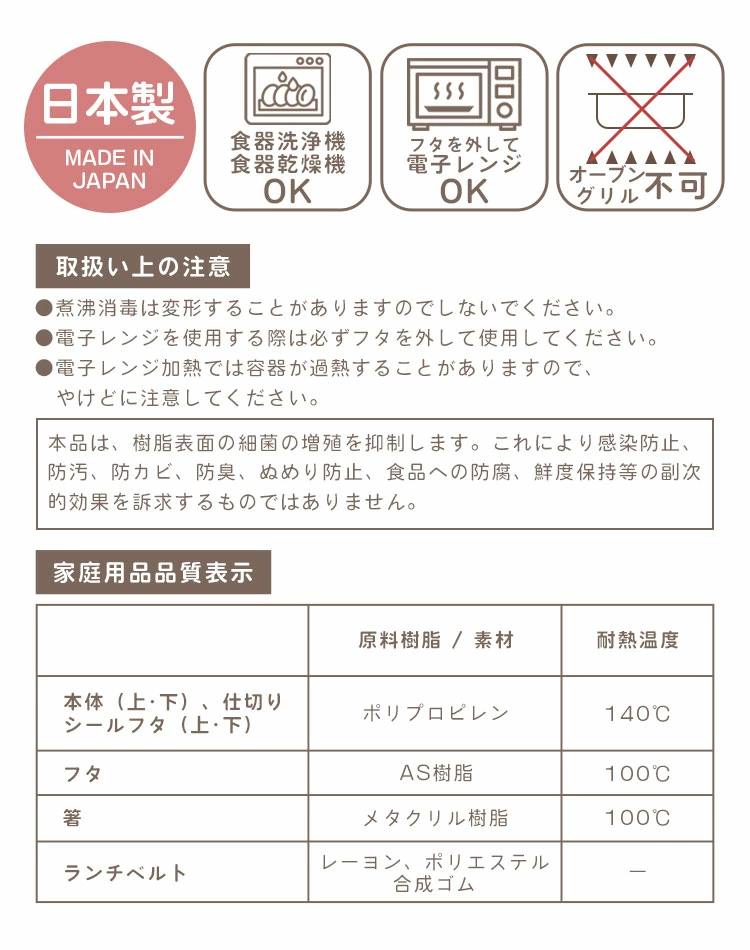 日本製
MADE IN JAPAN

食器洗浄機
食器乾燥機
OK

フタを外して
電子レンジ
OK

オーブン
グリル 不可

取扱い上の注意

●煮沸消毒は変形することがありますのでしないでください。
●電子レンジを使用する際は必ずフタを外して使用してください。
●電子レンジ加熱では容器が過熱することがありますので、やけどに注意してください。

本品は、樹脂表面の細菌の増殖を抑制します。これにより感染防止、防汚、防カビ、防臭、ぬめり防止、食品への防腐、鮮度保持等の副次的効果を訴求するものではありません。

家庭用品品質表示

| | 原料樹脂 / 素材 | 耐熱温度 |
|---|---|---|
| 本体（上･下）、仕切り シールフタ（上･下） | ポリプロピレン | 140℃ |
| フタ | AS樹脂 | 100℃ |
| 箸 | メタクリル樹脂 | 100℃ |
| ランチベルト | レーヨン、ポリエステル 合成ゴム | — |